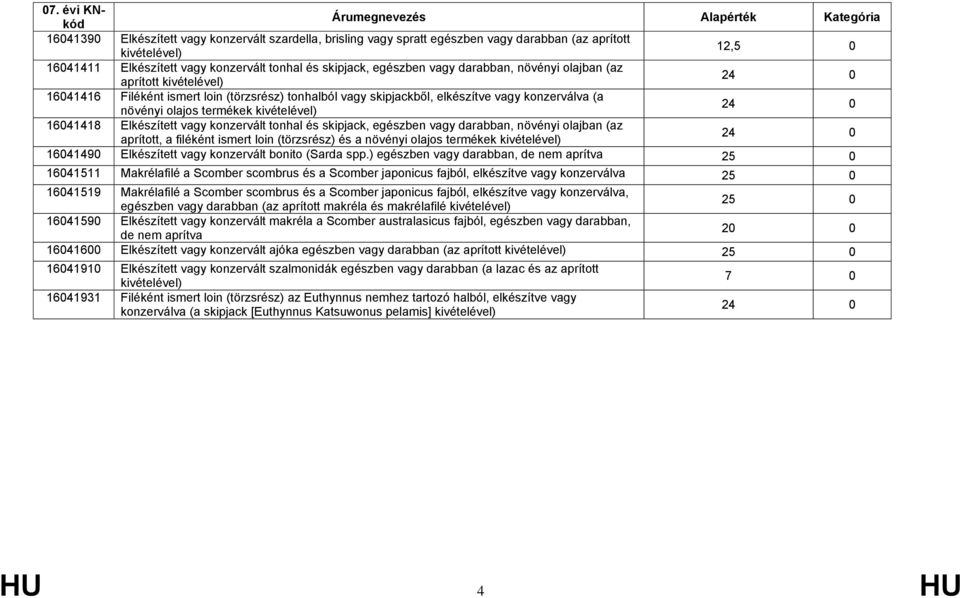 | 07. évi KN-kód | Árumegnevezés | Alapérték | Kategória |
|---|---|---|---|
| 16041390 | Elkészített vagy konzervált szardella, brisling vagy spratt egészben vagy darabban (az aprított kivételével) | 12,5 | 0 |
| 16041411 | Elkészített vagy konzervált tonhal és skipjack, egészben vagy darabban, növényi olajban (az aprított kivételével) | 24 | 0 |
| 16041416 | Filéként ismert loin (törzsrész) tonhalból vagy skipjackből, elkészítve vagy konzerválva (a növényi olajos termékek kivételével) | 24 | 0 |
| 16041418 | Elkészített vagy konzervált tonhal és skipjack, egészben vagy darabban, növényi olajban (az aprított, a filéként ismert loin (törzsrész) és a növényi olajos termékek kivételével) | 24 | 0 |
| 16041490 | Elkészített vagy konzervált bonito (Sarda spp.) egészben vagy darabban, de nem aprítva | 25 | 0 |
| 16041511 | Makrélafilé a Scomber scombrus és a Scomber japonicus fajból, elkészítve vagy konzerválva | 25 | 0 |
| 16041519 | Makrélafilé a Scomber scombrus és a Scomber japonicus fajból, elkészítve vagy konzerválva, egészben vagy darabban (az aprított makréla és makrélafilé kivételével) | 25 | 0 |
| 16041590 | Elkészített vagy konzervált makréla a Scomber australasicus fajból, egészben vagy darabban, de nem aprítva | 20 | 0 |
| 16041600 | Elkészített vagy konzervált ajóka egészben vagy darabban (az aprított kivételével) | 25 | 0 |
| 16041910 | Elkészített vagy konzervált szalmonidák egészben vagy darabban (a lazac és az aprított kivételével) | 7 | 0 |
| 16041931 | Filéként ismert loin (törzsrész) az Euthynnus nemhez tartozó halból, elkészítve vagy konzerválva (a skipjack [Euthynnus Katsuwonus pelamis] kivételével) | 24 | 0 |

HU 4 HU